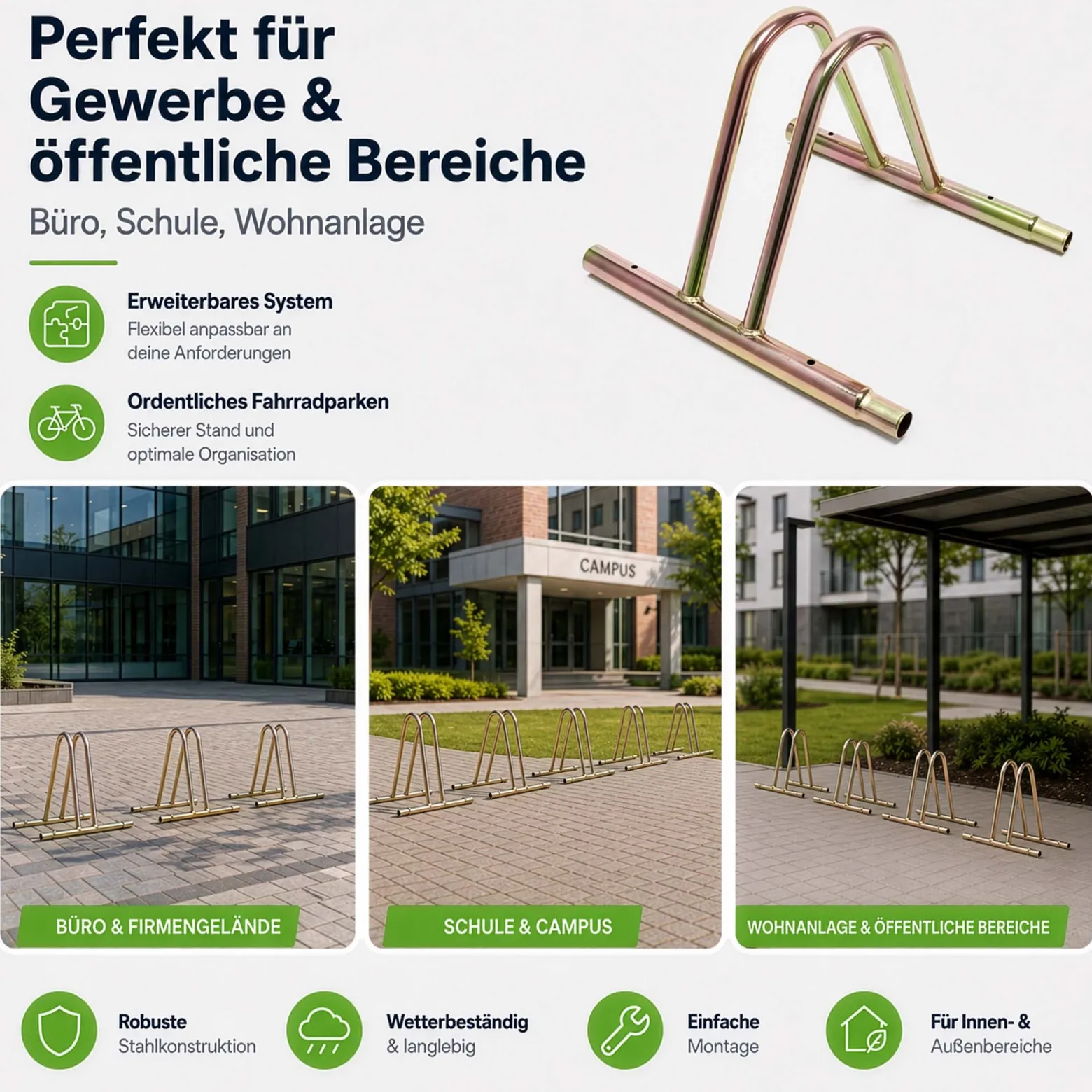 Perfekt für Gewerbe & öffentliche Bereiche

Büro, Schule, Wohnanlage

Erweiterbares System
Flexibel anpassbar an deine Anforderungen

Ordentliches Fahrradparken
Sicherer Stand und optimale Organisation

BÜRO & FIRMENGELÄNDE

CAMPUS

SCHULE & CAMPUS

WOHNANLAGE & ÖFFENTLICHE BEREICHE

Robuste
Stahlkonstruktion

Wetterbeständig
& langlebig

Einfache
Montage

Für Innen- &
Außenbereiche